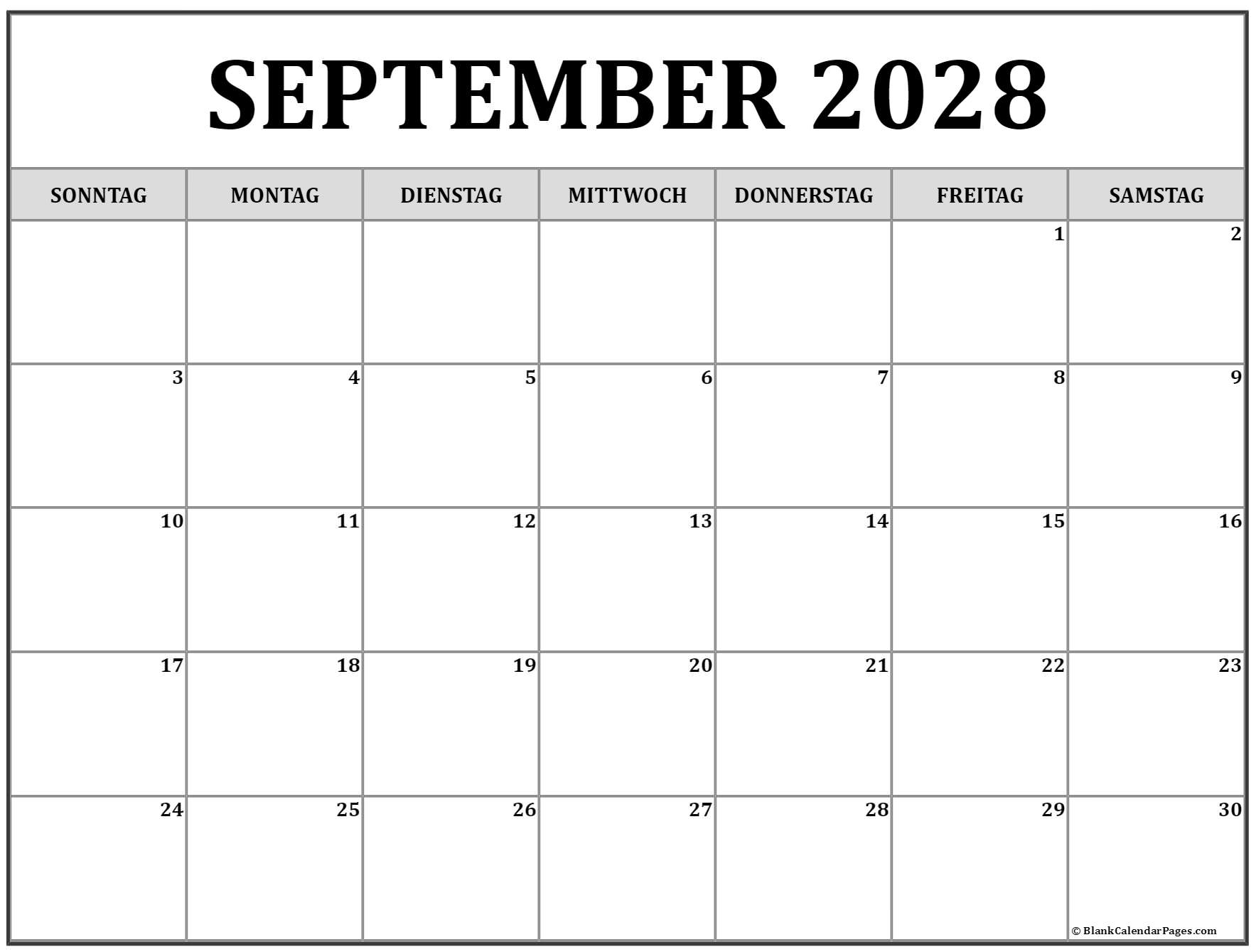 SEPTEMBER 2028

| SONNTAG | MONTAG | DIENSTAG | MITTWOCH | DONNERSTAG | FREITAG | SAMSTAG |
|---|---|---|---|---|---|---|
| | | | | | 1 | 2 |
| 3 | 4 | 5 | 6 | 7 | 8 | 9 |
| 10 | 11 | 12 | 13 | 14 | 15 | 16 |
| 17 | 18 | 19 | 20 | 21 | 22 | 23 |
| 24 | 25 | 26 | 27 | 28 | 29 | 30 |

© BlankCalendarPages.com